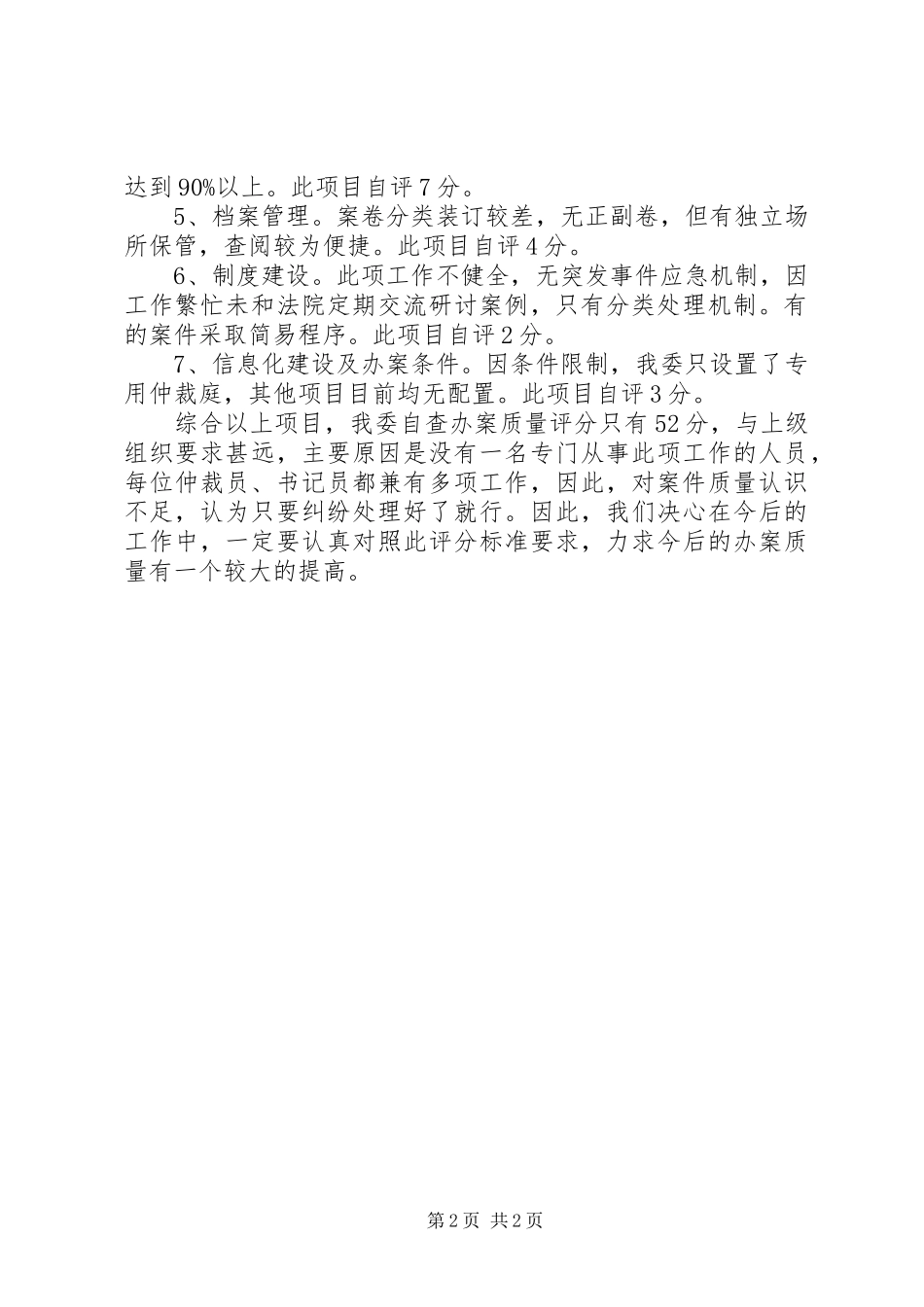 达到90%以上。此项目自评7分。

5、档案管理。案卷分类装订较差，无正副卷，但有独立场所保管，查阅较为便捷。此项目自评4分。

6、制度建设。此项工作不健全，无突发事件应急机制，因工作繁忙未和法院定期交流研讨案例，只有分类处理机制。有的案件采取简易程序。此项目自评2分。

7、信息化建设及办案条件。因条件限制，我委只设置了专用仲裁庭，其他项目目前均无配置。此项目自评3分。

综合以上项目，我委自查办案质量评分只有52分，与上级组织要求甚远，主要原因是没有一名专门从事此项工作的人员，每位仲裁员、书记员都兼有多项工作，因此，对案件质量认识不足，认为只要纠纷处理好了就行。因此，我们决心在今后的工作中，一定要认真对照此评分标准要求，力求今后的办案质量有一个较大的提高。

第2页 共2页